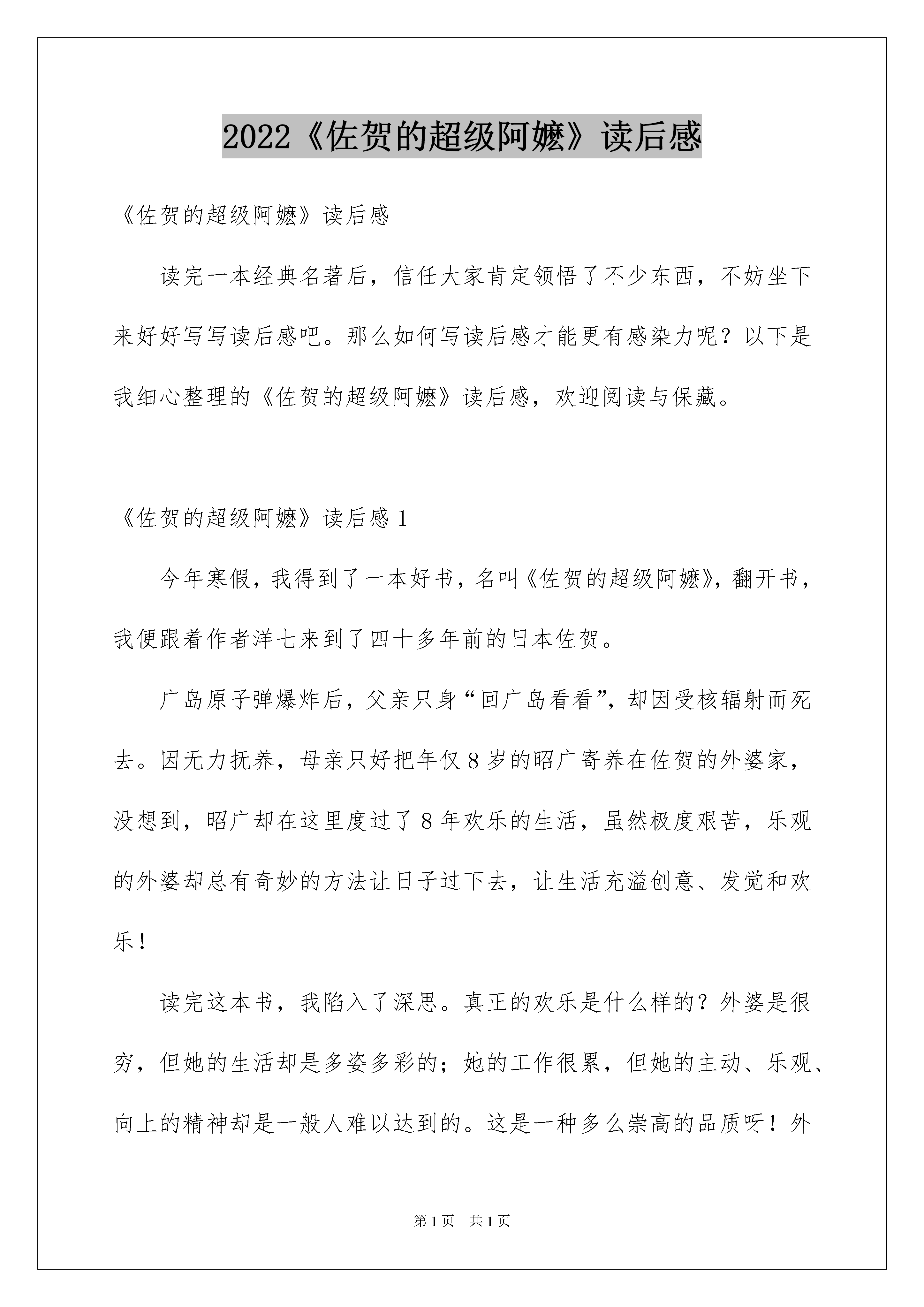 2022《佐贺的超级阿嬷》读后感

《佐贺的超级阿嬷》读后感

读完一本经典名著后，信任大家肯定领悟了不少东西，不妨坐下来好好写写读后感吧。那么如何写读后感才能更有感染力呢？以下是我细心整理的《佐贺的超级阿嬷》读后感，欢迎阅读与保藏。

《佐贺的超级阿嬷》读后感 1

今年寒假，我得到了一本好书，名叫《佐贺的超级阿嬷》，翻开书，我便跟着作者洋七来到了四十多年前的日本佐贺。

广岛原子弹爆炸后，父亲只身“回广岛看看”，却因受核辐射而死去。因无力抚养，母亲只好把年仅 8 岁的昭广寄养在佐贺的外婆家，没想到，昭广却在这里度过了 8 年欢乐的生活，虽然极度艰苦，乐观的外婆却总有奇妙的方法让日子过下去，让生活充溢创意、发觉和欢乐！

读完这本书，我陷入了深思。真正的欢乐是什么样的？外婆是很穷，但她的生活却是多姿多彩的；她的工作很累，但她的主动、乐观、向上的精神却是一般人难以达到的。这是一种多么崇高的品质呀！外

第 1 页　共 1 页